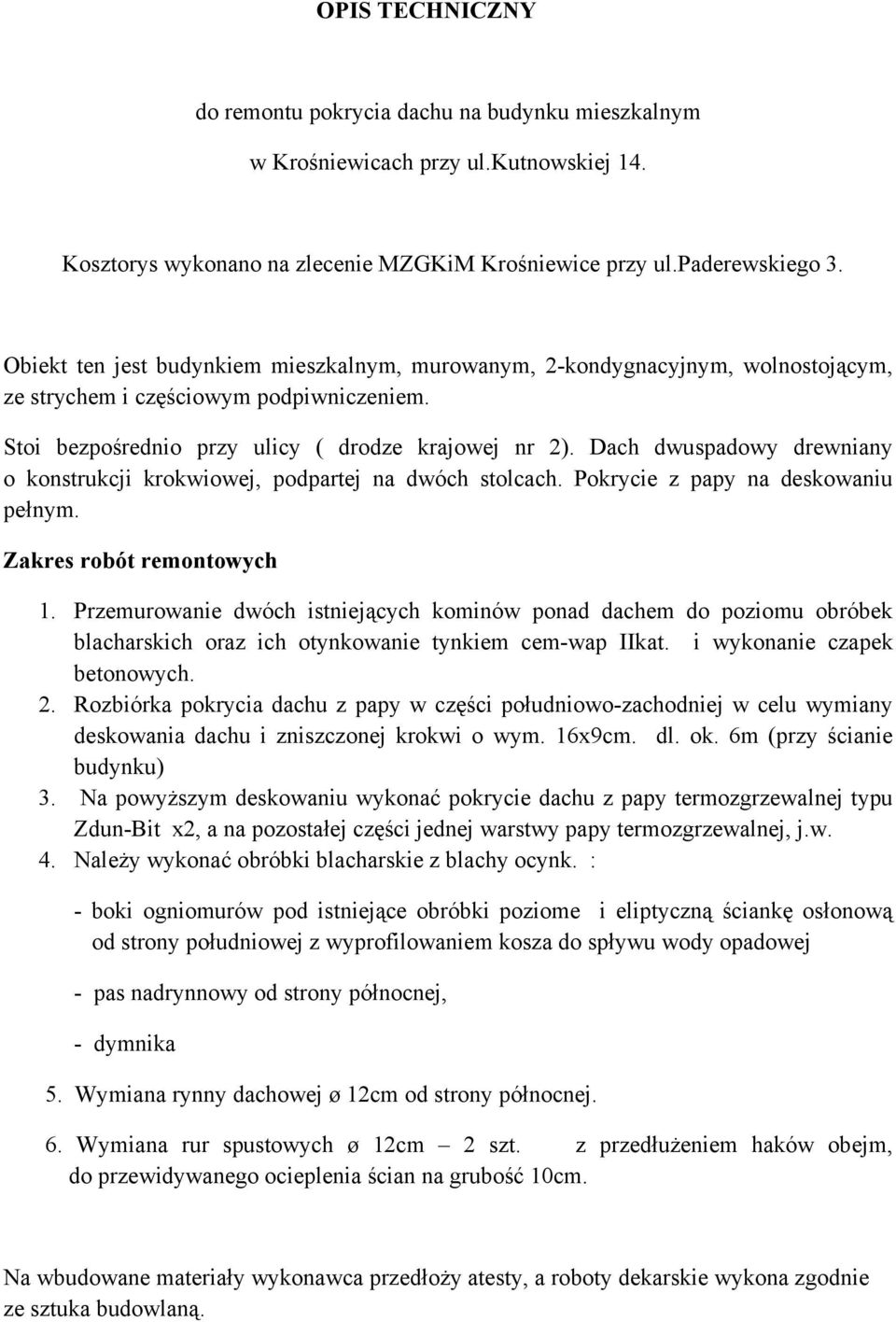 OPIS TECHNICZNY

do remontu pokrycia dachu na budynku mieszkalnym
w Krośniewicach przy ul.Kutnowskiej 14.

Kosztorys wykonano na zlecenie MZGKiM Krośniewice przy ul.Paderewskiego 3.

Obiekt ten jest budynkiem mieszkalnym, murowanym, 2-kondygnacyjnym, wolnostojącym, ze strychem i częściowym podpiwniczeniem.

Stoi bezpośrednio przy ulicy ( drodze krajowej nr 2). Dach dwuspadowy drewniany o konstrukcji krokwiowej, podpartej na dwóch stolcach. Pokrycie z papy na deskowaniu pełnym.

Zakres robót remontowych

1. Przemurowanie dwóch istniejących kominów ponad dachem do poziomu obróbek blacharskich oraz ich otynkowanie tynkiem cem-wap IIkat. i wykonanie czapek betonowych.
2. Rozbiórka pokrycia dachu z papy w części południowo-zachodniej w celu wymiany deskowania dachu i zniszczonej krokwi o wym. 16x9cm. dl. ok. 6m (przy ścianie budynku)
3. Na powyższym deskowaniu wykonać pokrycie dachu z papy termozgrzewalnej typu Zdun-Bit x2, a na pozostałej części jednej warstwy papy termozgrzewalnej, j.w.
4. Należy wykonać obróbki blacharskie z blachy ocynk. :

- boki ogniomurów pod istniejące obróbki poziome i eliptyczną ściankę osłonową od strony południowej z wyprofilowaniem kosza do spływu wody opadowej

- pas nadrynnowy od strony północnej,

- dymnika

5. Wymiana rynny dachowej ø 12cm od strony północnej.

6. Wymiana rur spustowych ø 12cm – 2 szt. z przedłużeniem haków obejm, do przewidywanego ocieplenia ścian na grubość 10cm.

Na wbudowane materiały wykonawca przedłoży atesty, a roboty dekarskie wykona zgodnie ze sztuka budowlaną.